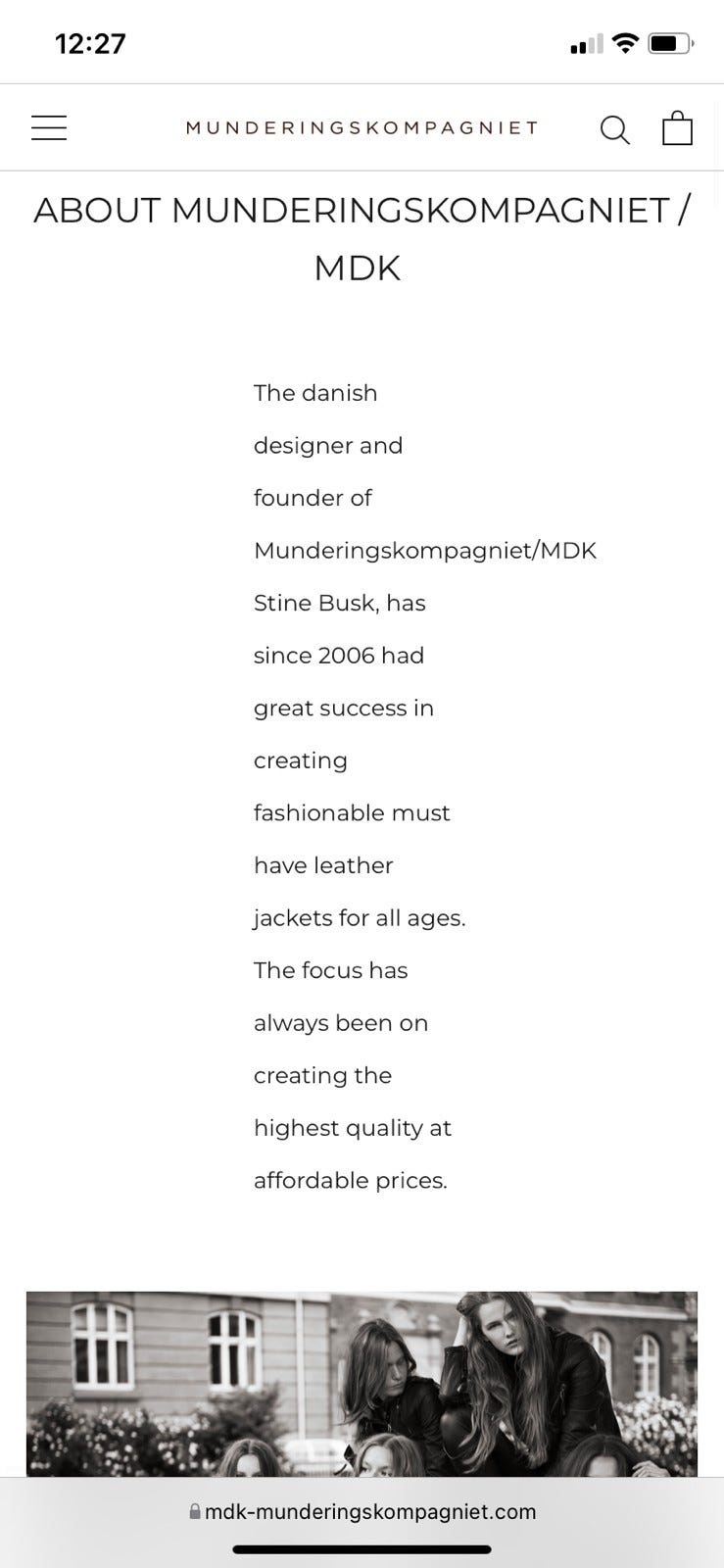 12:27

MUNDERINGSKOMPAGNIET

ABOUT MUNDERINGSKOMPAGNIET / MDK

The danish designer and founder of Munderingskompagniet/MDK Stine Busk, has since 2006 had great success in creating fashionable must have leather jackets for all ages. The focus has always been on creating the highest quality at affordable prices.

mdk-munderingskompagniet.com